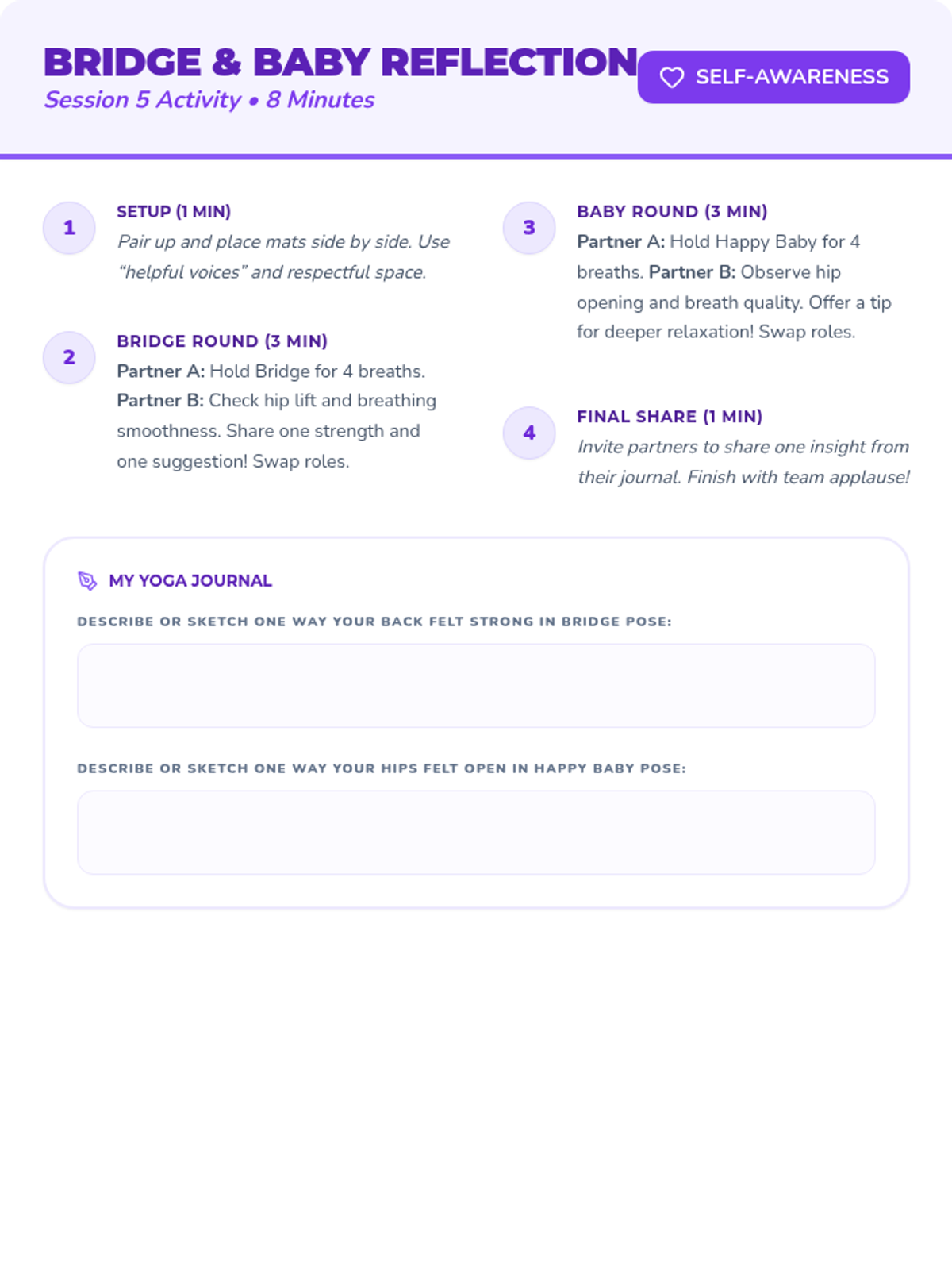 BRIDGE & BABY REFLECTION
Session 5 Activity • 8 Minutes

SELF-AWARENESS

1
SETUP (1 MIN)
Pair up and place mats side by side. Use “helpful voices” and respectful space.

2
BRIDGE ROUND (3 MIN)
Partner A: Hold Bridge for 4 breaths. Partner B: Check hip lift and breathing smoothness. Share one strength and one suggestion! Swap roles.

3
BABY ROUND (3 MIN)
Partner A: Hold Happy Baby for 4 breaths. Partner B: Observe hip opening and breath quality. Offer a tip for deeper relaxation! Swap roles.

4
FINAL SHARE (1 MIN)
Invite partners to share one insight from their journal. Finish with team applause!

MY YOGA JOURNAL

DESCRIBE OR SKETCH ONE WAY YOUR BACK FELT STRONG IN BRIDGE POSE:

DESCRIBE OR SKETCH ONE WAY YOUR HIPS FELT OPEN IN HAPPY BABY POSE: